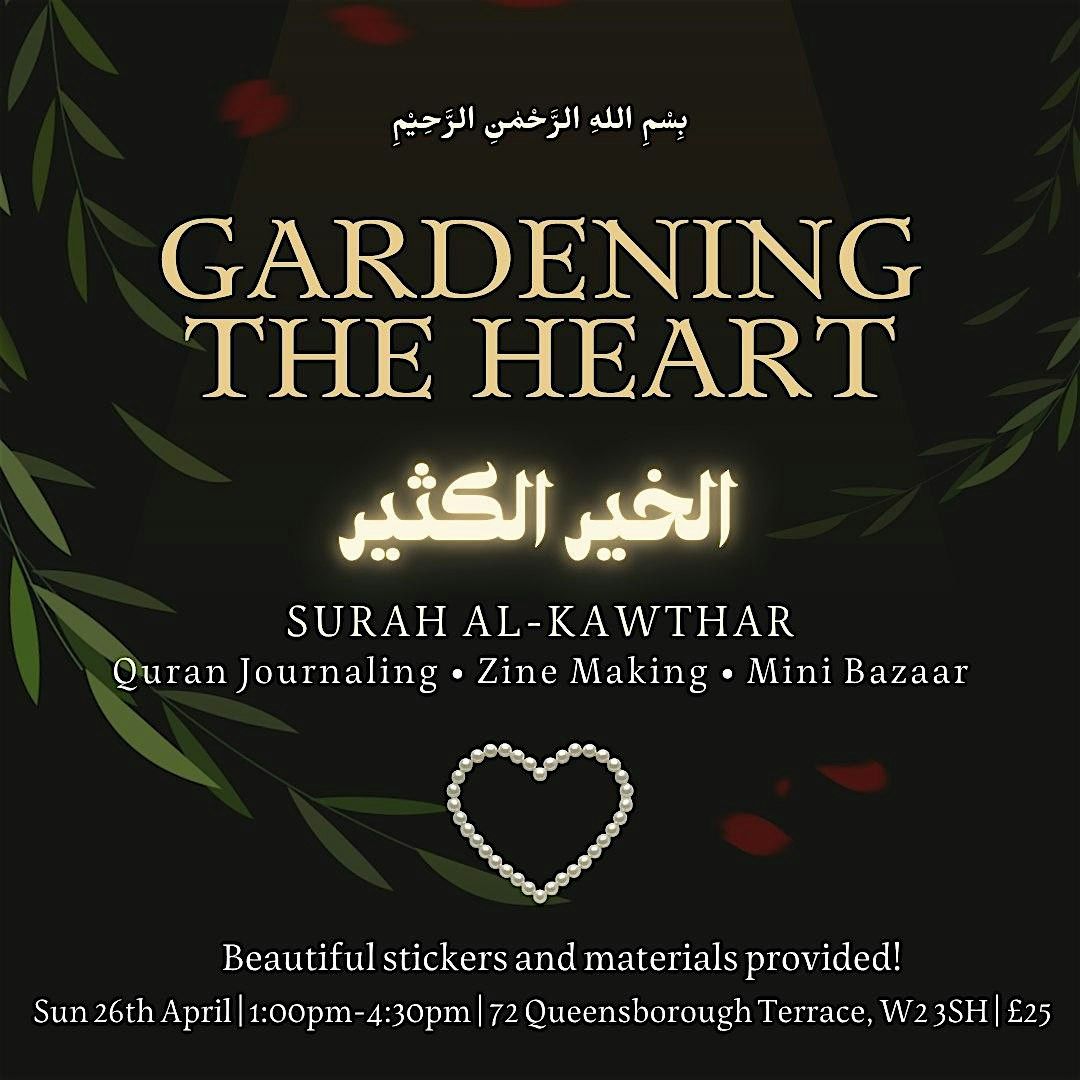 بِسْمِ اللهِ الرَّحْمٰنِ الرَّحِيْمِ

GARDENING
THE HEART

الخير الكثير

SURAH AL-KAWTHAR
Quran Journaling • Zine Making • Mini Bazaar

Beautiful stickers and materials provided!
Sun 26th April | 1:00pm-4:30pm | 72 Queensborough Terrace, W2 3SH | £25